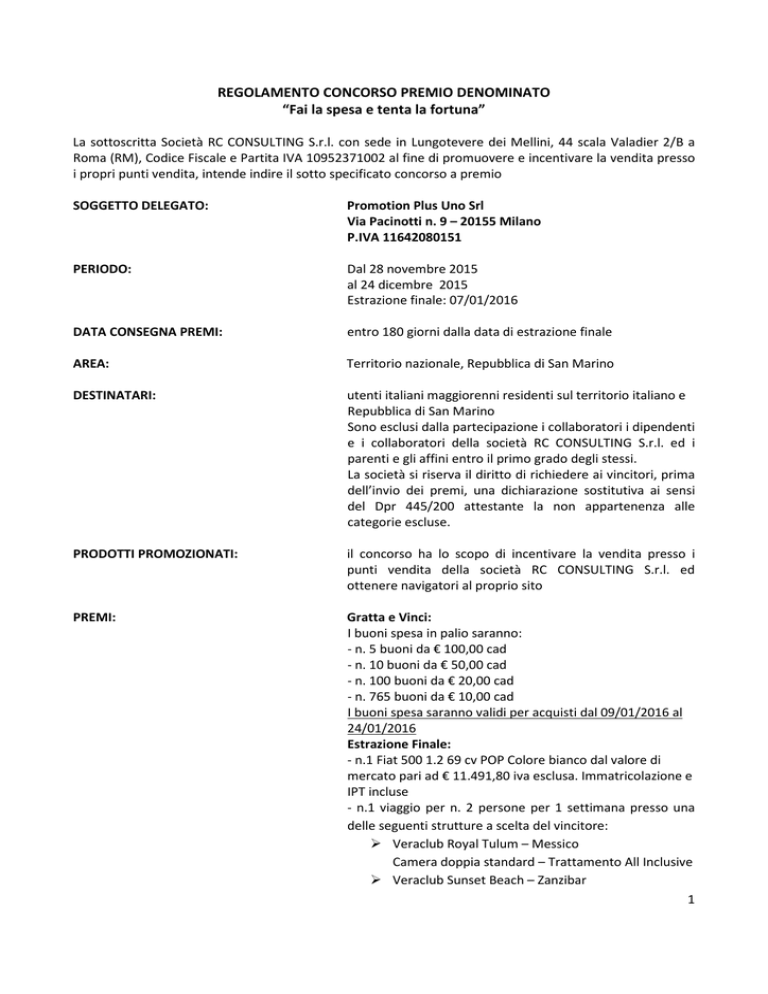 REGOLAMENTO CONCORSO PREMIO DENOMINATO
“Fai la spesa e tenta la fortuna”

La sottoscritta Società RC CONSULTING S.r.l. con sede in Lungotevere dei Mellini, 44 scala Valadier 2/B a Roma (RM), Codice Fiscale e Partita IVA 10952371002 al fine di promuovere e incentivare la vendita presso i propri punti vendita, intende indire il sotto specificato concorso a premio

SOGGETTO DELEGATO:

Promotion Plus Uno Srl
Via Pacinotti n. 9 – 20155 Milano
P.IVA 11642080151

PERIODO:

Dal 28 novembre 2015
al 24 dicembre 2015
Estrazione finale: 07/01/2016

DATA CONSEGNA PREMI:

entro 180 giorni dalla data di estrazione finale

AREA:

Territorio nazionale, Repubblica di San Marino

DESTINATARI:

utenti italiani maggiorenni residenti sul territorio italiano e Repubblica di San Marino
Sono esclusi dalla partecipazione i collaboratori i dipendenti e i collaboratori della società RC CONSULTING S.r.l. ed i parenti e gli affini entro il primo grado degli stessi.
La società si riserva il diritto di richiedere ai vincitori, prima dell’invio dei premi, una dichiarazione sostitutiva ai sensi del Dpr 445/200 attestante la non appartenenza alle categorie escluse.

PRODOTTI PROMOZIONATI:

il concorso ha lo scopo di incentivare la vendita presso i punti vendita della società RC CONSULTING S.r.l. ed ottenere navigatori al proprio sito

PREMI:

Gratta e Vinci:
I buoni spesa in palio saranno:
- n. 5 buoni da € 100,00 cad
- n. 10 buoni da € 50,00 cad
- n. 100 buoni da € 20,00 cad
- n. 765 buoni da € 10,00 cad
I buoni spesa saranno validi per acquisti dal 09/01/2016 al 24/01/2016
Estrazione Finale:
- n.1 Fiat 500 1.2 69 cv POP Colore bianco dal valore di mercato pari ad € 11.491,80 iva esclusa. Immatricolazione e IPT incluse
- n.1 viaggio per n. 2 persone per 1 settimana presso una delle seguenti strutture a scelta del vincitore:
➢ Veraclub Royal Tulum – Messico
Camera doppia standard – Trattamento All Inclusive
➢ Veraclub Sunset Beach – Zanzibar

1